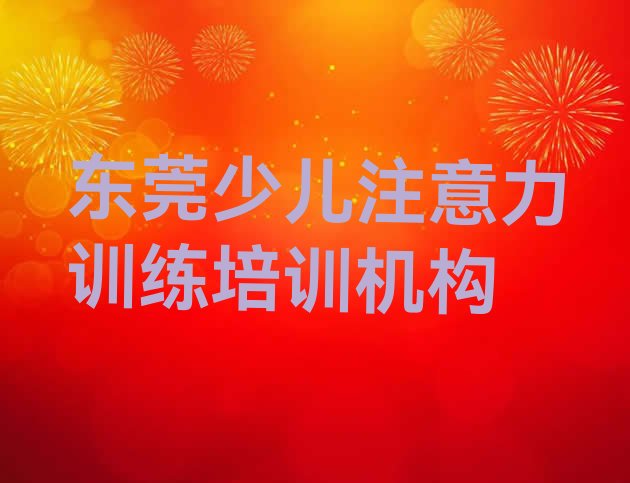 东莞少儿注意力训练培训机构